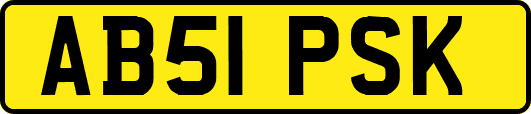 AB51 PSK